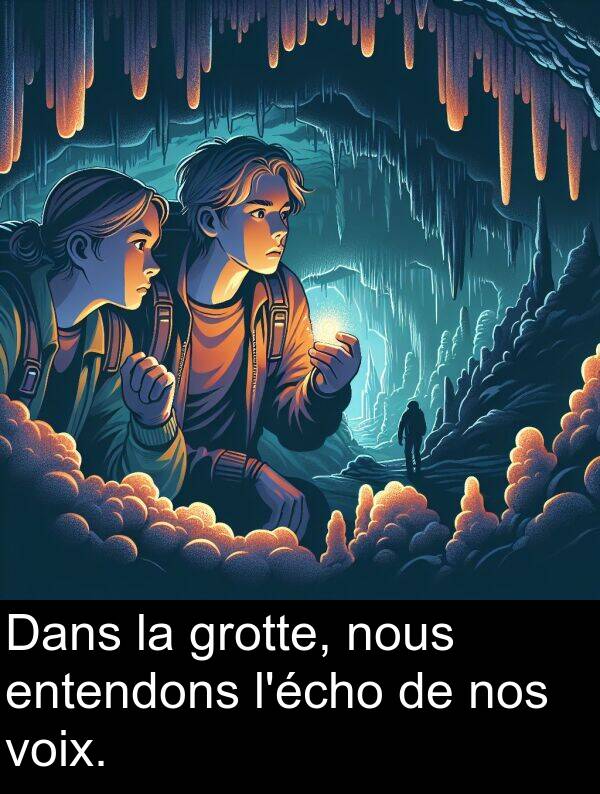 Dans la grotte, nous entendons l'écho de nos voix.